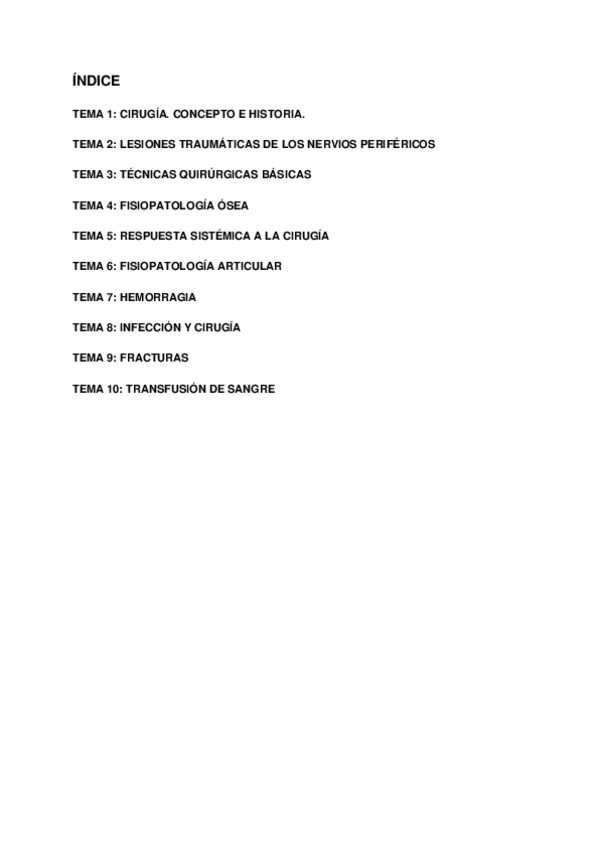 ÍNDICE

TEMA 1: CIRUGÍA. CONCEPTO E HISTORIA.

TEMA 2: LESIONES TRAUMÁTICAS DE LOS NERVIOS PERIFÉRICOS

TEMA 3: TÉCNICAS QUIRÚRGICAS BÁSICAS

TEMA 4: FISIOPATOLOGÍA ÓSEA

TEMA 5: RESPUESTA SISTÉMICA A LA CIRUGÍA

TEMA 6: FISIOPATOLOGÍA ARTICULAR

TEMA 7: HEMORRAGIA

TEMA 8: INFECCIÓN Y CIRUGÍA

TEMA 9: FRACTURAS

TEMA 10: TRANSFUSIÓN DE SANGRE